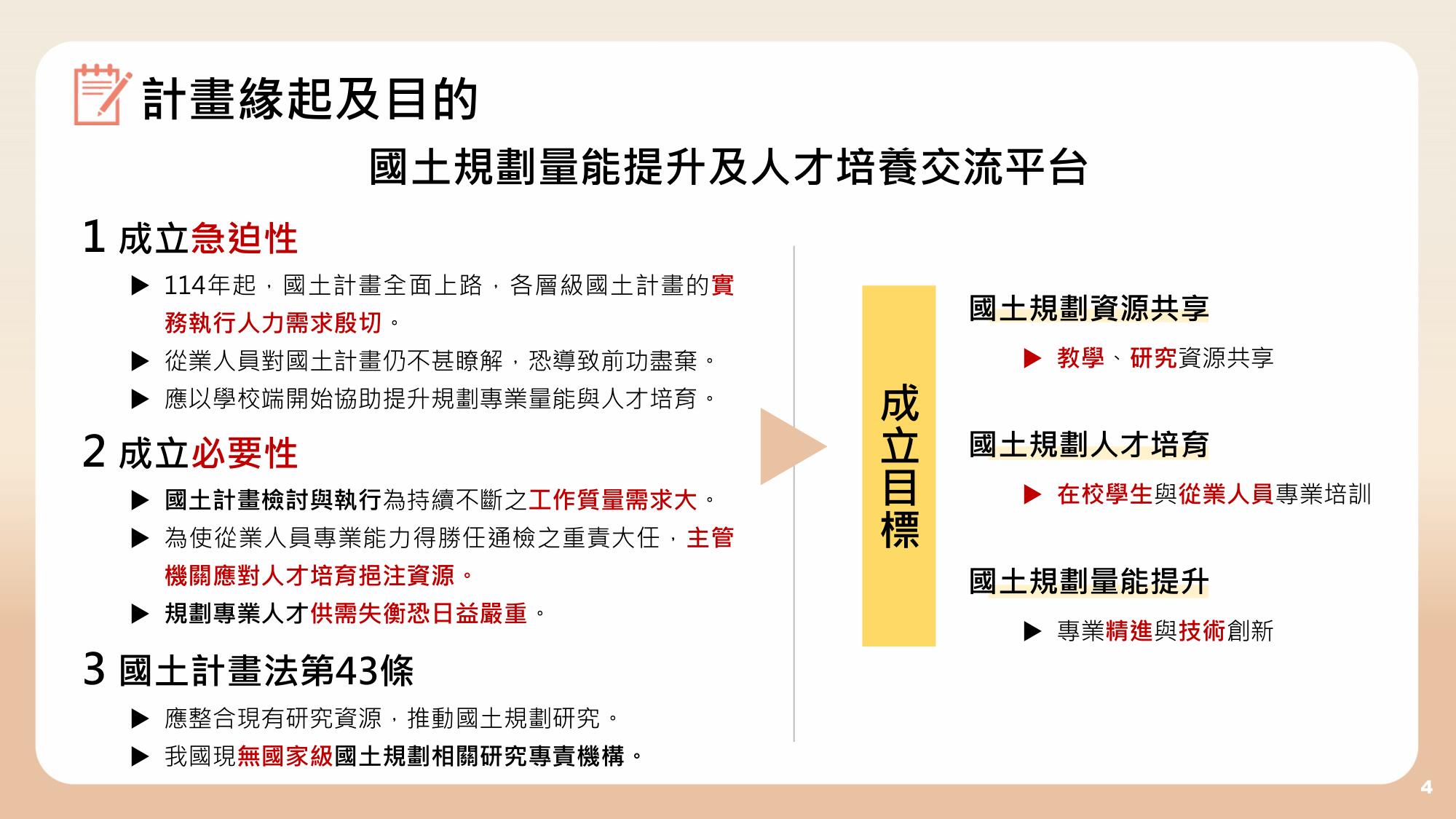 計畫緣起及目的

國土規劃量能提升及人才培養交流平台

1 成立急迫性

▶ 114年起，國土計畫全面上路，各層級國土計畫的實務執行人力需求殷切。

▶ 從業人員對國土計畫仍不甚瞭解，恐導致前功盡棄。

▶ 應以學校端開始協助提升規劃專業量能與人才培育。

2 成立必要性

▶ 國土計畫檢討與執行為持續不斷之工作質量需求大。

▶ 為使從業人員專業能力得勝任通檢之重責大任，主管機關應對人才培育挹注資源。

▶ 規劃專業人才供需失衡恐日益嚴重。

3 國土計畫法第43條

▶ 應整合現有研究資源，推動國土規劃研究。

▶ 我國現無國家級國土規劃相關研究專責機構。

成立目標

國土規劃資源共享

▶ 教學、研究資源共享

國土規劃人才培育

▶ 在校學生與從業人員專業培訓

國土規劃量能提升

▶ 專業精進與技術創新

4